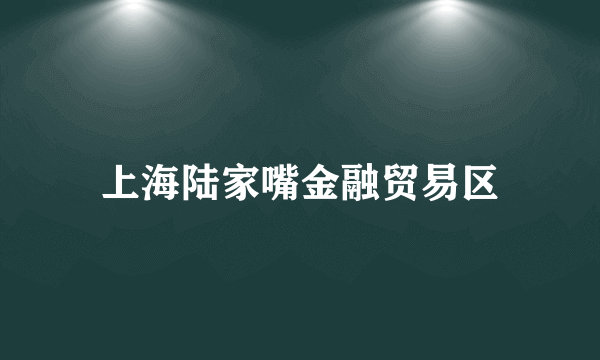 上海陆家嘴金融贸易区